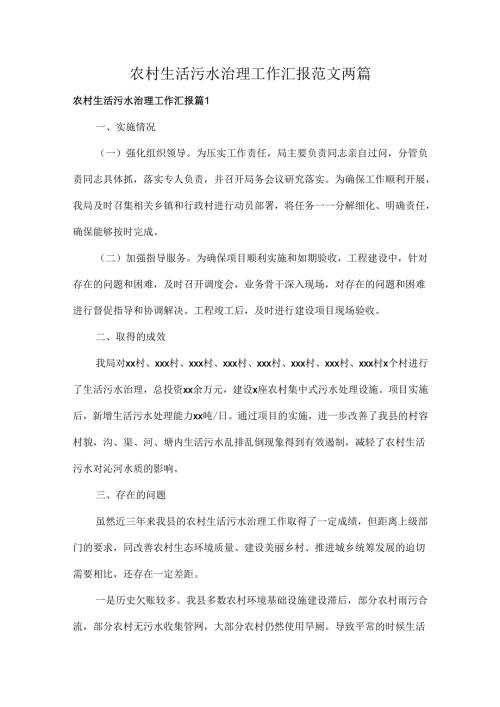 农村生活污水治理工作汇报范文两篇

农村生活污水治理工作汇报篇1

一、实施情况

（一）强化组织领导。为压实工作责任，局主要负责同志亲自过问，分管负责同志具体抓，落实专人负责，并召开局务会议研究落实。为确保工作顺利开展，我局及时召集相关乡镇和行政村进行动员部署，将任务一一分解细化、明确责任，确保能够按时完成。

（二）加强指导服务。为确保项目顺利实施和如期验收，工程建设中，针对存在的问题和困难，及时召开调度会，业务骨干深入现场，对存在的问题和困难进行督促指导和协调解决。工程竣工后，及时进行建设项目现场验收。

二、取得的成效

我局对xx村、xxx村、xxx村、xxx村、xxx村、xxx村、xxx村、xxx村x个村进行了生活污水治理，总投资xx余万元，建设x座农村集中式污水处理设施。项目实施后，新增生活污水处理能力xx吨/日。通过项目的实施，进一步改善了我县的村容村貌，沟、渠、河、塘内生活污水乱排乱倒现象得到有效遏制，减轻了农村生活污水对沁河水质的影响。

三、存在的问题

虽然近三年来我县的农村生活污水治理工作取得了一定成绩，但距离上级部门的要求，同改善农村生态环境质量、建设美丽乡村、推进城乡统筹发展的迫切需要相比，还存在一定差距。

一是历史欠账较多。我县多数农村环境基础设施建设滞后，部分农村雨污合流，部分农村无污水收集管网，大部分农村仍然使用旱厕。导致平常的时候生活